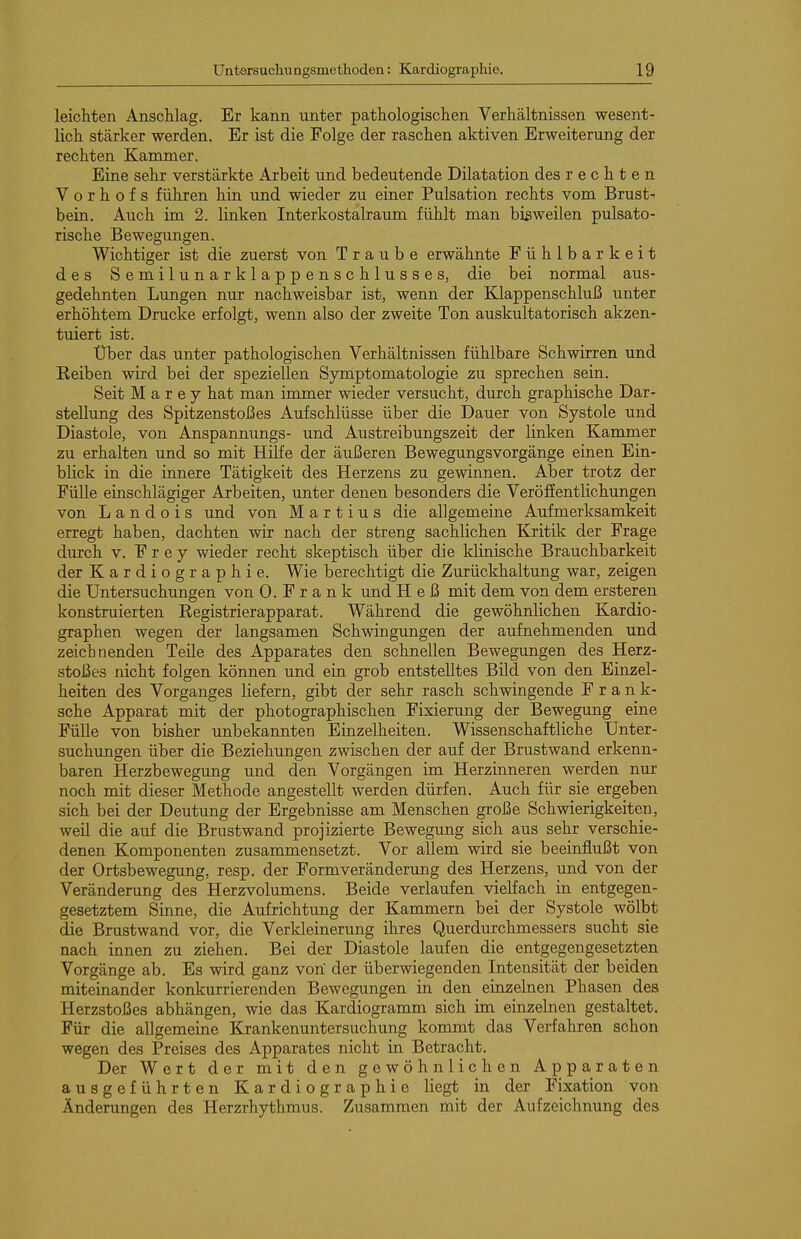 Untersuchungsmethoden: Kardiographie. 19

leichten Anschlag. Er kann unter pathologischen Verhältnissen wesentlich stärker werden. Er ist die Folge der raschen aktiven Erweiterung der rechten Kammer.

Eine sehr verstärkte Arbeit und bedeutende Dilatation des rechten Vorhofs führen hin und wieder zu einer Pulsation rechts vom Brustbein. Auch im 2. linken Interkostalraum fühlt man bisweilen pulsatorische Bewegungen.

Wichtiger ist die zuerst von Traube erwähnte Fühlbarkeit des Semilunarklappenschlusses, die bei normal ausgedehnten Lungen nur nachweisbar ist, wenn der Klappenschluß unter erhöhtem Drucke erfolgt, wenn also der zweite Ton auskultatorisch akzentuiert ist.

Über das unter pathologischen Verhältnissen fühlbare Schwirren und Reiben wird bei der speziellen Symptomatologie zu sprechen sein.

Seit Marey hat man immer wieder versucht, durch graphische Darstellung des Spitzenstoßes Aufschlüsse über die Dauer von Systole und Diastole, von Anspannungs- und Austreibungszeit der linken Kammer zu erhalten und so mit Hilfe der äußeren Bewegungsvorgänge einen Einblick in die innere Tätigkeit des Herzens zu gewinnen. Aber trotz der Fülle einschlägiger Arbeiten, unter denen besonders die Veröffentlichungen von Landois und von Martius die allgemeine Aufmerksamkeit erregt haben, dachten wir nach der streng sachlichen Kritik der Frage durch v. Frey wieder recht skeptisch über die klinische Brauchbarkeit der Kardiographie. Wie berechtigt die Zurückhaltung war, zeigen die Untersuchungen von O. Frank und Heß mit dem von dem ersteren konstruierten Registrierapparat. Während die gewöhnlichen Kardiographen wegen der langsamen Schwingungen der aufnehmenden und zeichnenden Teile des Apparates den schnellen Bewegungen des Herzstoßes nicht folgen können und ein grob entstelltes Bild von den Einzelheiten des Vorganges liefern, gibt der sehr rasch schwingende Franksche Apparat mit der photographischen Fixierung der Bewegung eine Fülle von bisher unbekannten Einzelheiten. Wissenschaftliche Untersuchungen über die Beziehungen zwischen der auf der Brustwand erkennbaren Herzbewegung und den Vorgängen im Herzinneren werden nur noch mit dieser Methode angestellt werden dürfen. Auch für sie ergeben sich bei der Deutung der Ergebnisse am Menschen große Schwierigkeiten, weil die auf die Brustwand projizierte Bewegung sich aus sehr verschiedenen Komponenten zusammensetzt. Vor allem wird sie beeinflußt von der Ortsbewegung, resp. der Formveränderung des Herzens, und von der Veränderung des Herzvolumens. Beide verlaufen vielfach in entgegengesetztem Sinne, die Aufrichtung der Kammern bei der Systole wölbt die Brustwand vor, die Verkleinerung ihres Querdurchmessers sucht sie nach innen zu ziehen. Bei der Diastole laufen die entgegengesetzten Vorgänge ab. Es wird ganz von der überwiegenden Intensität der beiden miteinander konkurrierenden Bewegungen in den einzelnen Phasen des Herzstoßes abhängen, wie das Kardiogramm sich im einzelnen gestaltet. Für die allgemeine Krankenuntersuchung kommt das Verfahren schon wegen des Preises des Apparates nicht in Betracht.

Der Wert der mit den gewöhnlichen Apparaten ausgeführten Kardiographie liegt in der Fixation von Änderungen des Herzrhythmus. Zusammen mit der Aufzeichnung des